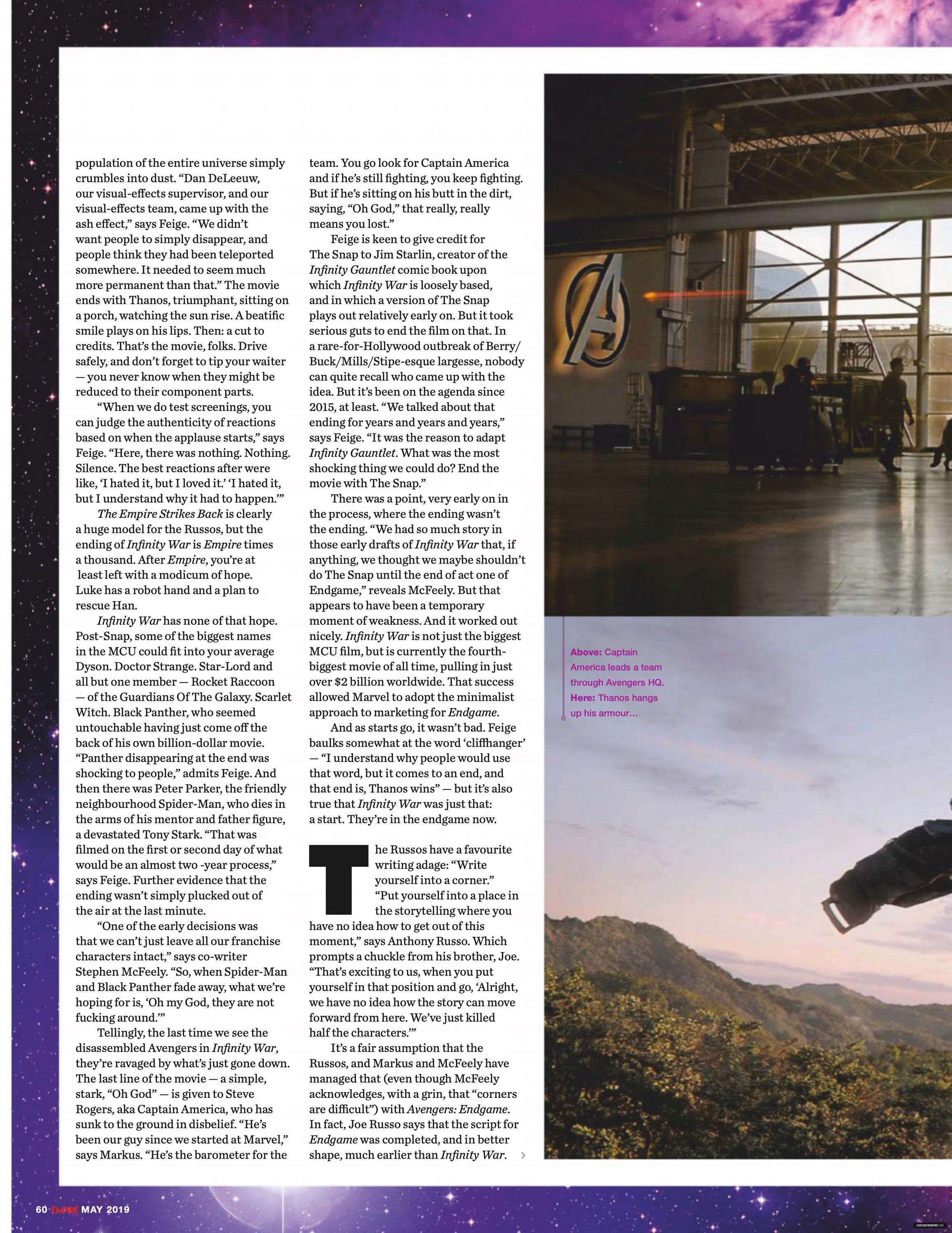 population of the entire universe simply crumbles into dust. "Dan DeLeeuw, our visual-effects supervisor, and our visual-effects team, came up with the ash effect," says Feige. "We didn't want people to simply disappear, and people think they had been teleported somewhere. It needed to seem much more permanent than that." The movie ends with Thanos, triumphant, sitting on a porch, watching the sun rise. A beatific smile plays on his lips. Then: a cut to credits. That's the movie, folks. Drive safely, and don't forget to tip your waiter — you never know when they might be reduced to their component parts.

"When we do test screenings, you can judge the authenticity of reactions based on when the applause starts," says Feige. "Here, there was nothing. Nothing. Silence. The best reactions after were like, 'I hated it, but I loved it.' 'I hated it, but I understand why it had to happen.'"

The Empire Strikes Back is clearly a huge model for the Russos, but the ending of Infinity War is Empire times a thousand. After Empire, you're at least left with a modicum of hope. Luke has a robot hand and a plan to rescue Han.

Infinity War has none of that hope. Post-Snap, some of the biggest names in the MCU could fit into your average Dyson. Doctor Strange. Star-Lord and all but one member — Rocket Raccoon — of the Guardians Of The Galaxy. Scarlet Witch. Black Panther, who seemed untouchable having just come off the back of his own billion-dollar movie. "Panther disappearing at the end was shocking to people," admits Feige. And then there was Peter Parker, the friendly neighbourhood Spider-Man, who dies in the arms of his mentor and father figure, a devastated Tony Stark. "That was filmed on the first or second day of what would be an almost two -year process," says Feige. Further evidence that the ending wasn't simply plucked out of the air at the last minute.

"One of the early decisions was that we can't just leave all our franchise characters intact," says co-writer Stephen McFeely. "So, when Spider-Man and Black Panther fade away, what we're hoping for is, 'Oh my God, they are not fucking around.'"

Tellingly, the last time we see the disassembled Avengers in Infinity War, they're ravaged by what's just gone down. The last line of the movie — a simple, stark, "Oh God" — is given to Steve Rogers, aka Captain America, who has sunk to the ground in disbelief. "He's been our guy since we started at Marvel," says Markus. "He's the barometer for the team. You go look for Captain America and if he's still fighting, you keep fighting. But if he's sitting on his butt in the dirt, saying, "Oh God," that really, really means you lost."

Feige is keen to give credit for The Snap to Jim Starlin, creator of the Infinity Gauntlet comic book upon which Infinity War is loosely based, and in which a version of The Snap plays out relatively early on. But it took serious guts to end the film on that. In a rare-for-Hollywood outbreak of Berry/Buck/Mills/Stipe-esque largesse, nobody can quite recall who came up with the idea. But it's been on the agenda since 2015, at least. "We talked about that ending for years and years and years," says Feige. "It was the reason to adapt Infinity Gauntlet. What was the most shocking thing we could do? End the movie with The Snap."

There was a point, very early on in the process, where the ending wasn't the ending. "We had so much story in those early drafts of Infinity War that, if anything, we thought we maybe shouldn't do The Snap until the end of act one of Endgame," reveals McFeely. But that appears to have been a temporary moment of weakness. And it worked out nicely. Infinity War is not just the biggest MCU film, but is currently the fourth-biggest movie of all time, pulling in just over $2 billion worldwide. That success allowed Marvel to adopt the minimalist approach to marketing for Endgame.

And as starts go, it wasn't bad. Feige baulks somewhat at the word 'cliffhanger' — "I understand why people would use that word, but it comes to an end, and that end is, Thanos wins" — but it's also true that Infinity War was just that: a start. They're in the endgame now.

The Russos have a favourite writing adage: "Write yourself into a corner." "Put yourself into a place in the storytelling where you have no idea how to get out of this moment," says Anthony Russo. Which prompts a chuckle from his brother, Joe. "That's exciting to us, when you put yourself in that position and go, 'Alright, we have no idea how the story can move forward from here. We've just killed half the characters.'"

It's a fair assumption that the Russos, and Markus and McFeely have managed that (even though McFeely acknowledges, with a grin, that "corners are difficult") with Avengers: Endgame. In fact, Joe Russo says that the script for Endgame was completed, and in better shape, much earlier than Infinity War. ›

Above: Captain America leads a team through Avengers HQ. Here: Thanos hangs up his armour...

60 EMPIRE MAY 2019